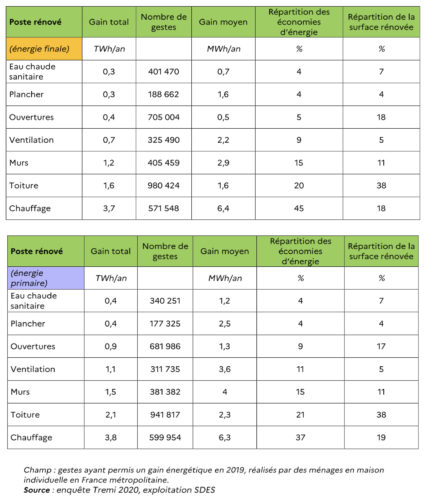 | Poste rénové | Gain total | Nombre de gestes | Gain moyen | Répartition des économies d'énergie | Répartition de la surface rénovée |
|---|---|---|---|---|---|
| (énergie finale) | TWh/an | | MWh/an | % | % |
| Eau chaude sanitaire | 0,3 | 401 470 | 0,7 | 4 | 7 |
| Plancher | 0,3 | 188 662 | 1,6 | 4 | 4 |
| Ouvertures | 0,4 | 705 004 | 0,5 | 5 | 18 |
| Ventilation | 0,7 | 325 490 | 2,2 | 9 | 5 |
| Murs | 1,2 | 405 459 | 2,9 | 15 | 11 |
| Toiture | 1,6 | 980 424 | 1,6 | 20 | 38 |
| Chauffage | 3,7 | 571 548 | 6,4 | 45 | 18 |

| Poste rénové | Gain total | Nombre de gestes | Gain moyen | Répartition des économies d'énergie | Répartition de la surface rénovée |
|---|---|---|---|---|---|
| (énergie primaire) | TWh/an | | MWh/an | % | % |
| Eau chaude sanitaire | 0,4 | 340 251 | 1,2 | 4 | 7 |
| Plancher | 0,4 | 177 325 | 2,5 | 4 | 4 |
| Ouvertures | 0,9 | 681 986 | 1,3 | 9 | 17 |
| Ventilation | 1,1 | 311 735 | 3,6 | 11 | 5 |
| Murs | 1,5 | 381 382 | 4 | 15 | 11 |
| Toiture | 2,1 | 941 817 | 2,3 | 21 | 38 |
| Chauffage | 3,8 | 599 954 | 6,3 | 37 | 19 |

Champ : gestes ayant permis un gain énergétique en 2019, réalisés par des ménages en maison individuelle en France métropolitaine.
Source : enquête Tremi 2020, exploitation SDES